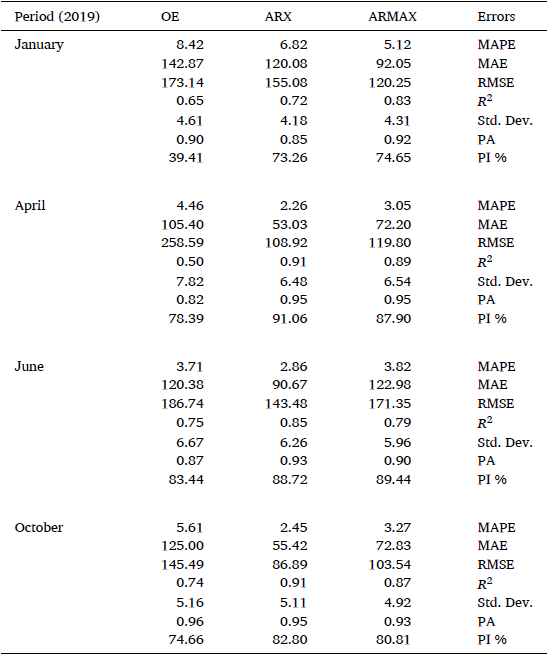 | Period (2019) | OE | ARX | ARMAX | Errors |
|---|---|---|---|---|
| January | 8.42 | 6.82 | 5.12 | MAPE |
| | 142.87 | 120.08 | 92.05 | MAE |
| | 173.14 | 155.08 | 120.25 | RMSE |
| | 0.65 | 0.72 | 0.83 | $R^2$ |
| | 4.61 | 4.18 | 4.31 | Std. Dev. |
| | 0.90 | 0.85 | 0.92 | PA |
| | 39.41 | 73.26 | 74.65 | PI % |
| April | 4.46 | 2.26 | 3.05 | MAPE |
| | 105.40 | 53.03 | 72.20 | MAE |
| | 258.59 | 108.92 | 119.80 | RMSE |
| | 0.50 | 0.91 | 0.89 | $R^2$ |
| | 7.82 | 6.48 | 6.54 | Std. Dev. |
| | 0.82 | 0.95 | 0.95 | PA |
| | 78.39 | 91.06 | 87.90 | PI % |
| June | 3.71 | 2.86 | 3.82 | MAPE |
| | 120.38 | 90.67 | 122.98 | MAE |
| | 186.74 | 143.48 | 171.35 | RMSE |
| | 0.75 | 0.85 | 0.79 | $R^2$ |
| | 6.67 | 6.26 | 5.96 | Std. Dev. |
| | 0.87 | 0.93 | 0.90 | PA |
| | 83.44 | 88.72 | 89.44 | PI % |
| October | 5.61 | 2.45 | 3.27 | MAPE |
| | 125.00 | 55.42 | 72.83 | MAE |
| | 145.49 | 86.89 | 103.54 | RMSE |
| | 0.74 | 0.91 | 0.87 | $R^2$ |
| | 5.16 | 5.11 | 4.92 | Std. Dev. |
| | 0.96 | 0.95 | 0.93 | PA |
| | 74.66 | 82.80 | 80.81 | PI % |